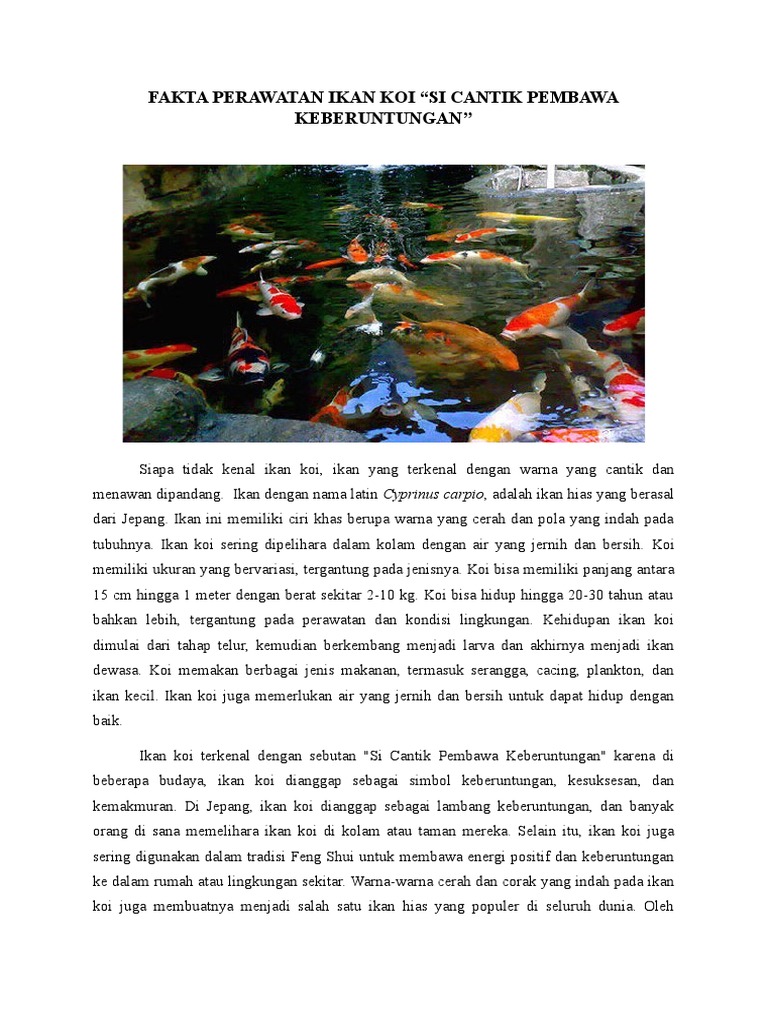 FAKTA PERAWATAN IKAN KOI “SI CANTIK PEMBAWA KEBERUNTUNGAN”

Siapa tidak kenal ikan koi, ikan yang terkenal dengan warna yang cantik dan menawan dipandang. Ikan dengan nama latin Cyprinus carpio, adalah ikan hias yang berasal dari Jepang. Ikan ini memiliki ciri khas berupa warna yang cerah dan pola yang indah pada tubuhnya. Ikan koi sering dipelihara dalam kolam dengan air yang jernih dan bersih. Koi memiliki ukuran yang bervariasi, tergantung pada jenisnya. Koi bisa memiliki panjang antara 15 cm hingga 1 meter dengan berat sekitar 2-10 kg. Koi bisa hidup hingga 20-30 tahun atau bahkan lebih, tergantung pada perawatan dan kondisi lingkungan. Kehidupan ikan koi dimulai dari tahap telur, kemudian berkembang menjadi larva dan akhirnya menjadi ikan dewasa. Koi memakan berbagai jenis makanan, termasuk serangga, cacing, plankton, dan ikan kecil. Ikan koi juga memerlukan air yang jernih dan bersih untuk dapat hidup dengan baik.

Ikan koi terkenal dengan sebutan "Si Cantik Pembawa Keberuntungan" karena di beberapa budaya, ikan koi dianggap sebagai simbol keberuntungan, kesuksesan, dan kemakmuran. Di Jepang, ikan koi dianggap sebagai lambang keberuntungan, dan banyak orang di sana memelihara ikan koi di kolam atau taman mereka. Selain itu, ikan koi juga sering digunakan dalam tradisi Feng Shui untuk membawa energi positif dan keberuntungan ke dalam rumah atau lingkungan sekitar. Warna-warna cerah dan corak yang indah pada ikan koi juga membuatnya menjadi salah satu ikan hias yang populer di seluruh dunia. Oleh